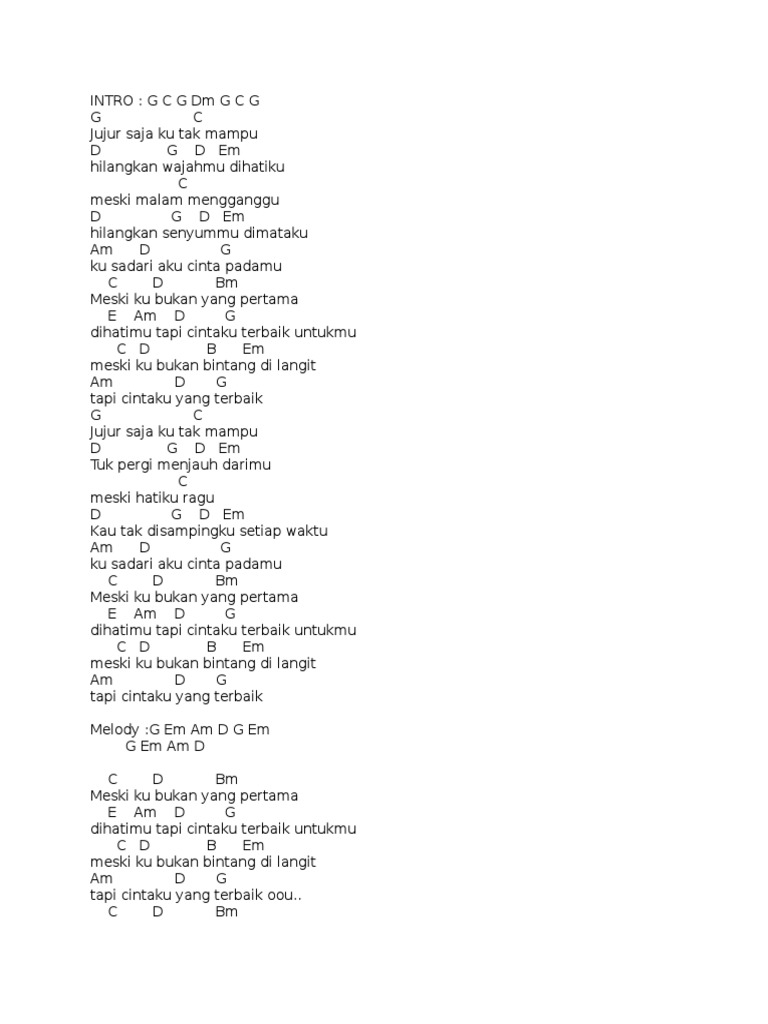 INTRO : G C G Dm G C G
G C
Jujur saja ku tak mampu
D G D Em
hilangkan wajahmu dihatiku
C
meski malam mengganggu
D G D Em
hilangkan senyummu dimataku
Am D G
ku sadari aku cinta padamu
C D Bm
Meski ku bukan yang pertama
E Am D G
dihatimu tapi cintaku terbaik untukmu
C D B Em
meski ku bukan bintang di langit
Am D G
tapi cintaku yang terbaik
G C
Jujur saja ku tak mampu
D G D Em
Tuk pergi menjauh darimu
C
meski hatiku ragu
D G D Em
Kau tak disampingku setiap waktu
Am D G
ku sadari aku cinta padamu
C D Bm
Meski ku bukan yang pertama
E Am D G
dihatimu tapi cintaku terbaik untukmu
C D B Em
meski ku bukan bintang di langit
Am D G
tapi cintaku yang terbaik

Melody :G Em Am D G Em
G Em Am D

C D Bm
Meski ku bukan yang pertama
E Am D G
dihatimu tapi cintaku terbaik untukmu
C D B Em
meski ku bukan bintang di langit
Am D G
tapi cintaku yang terbaik oou..
C D Bm